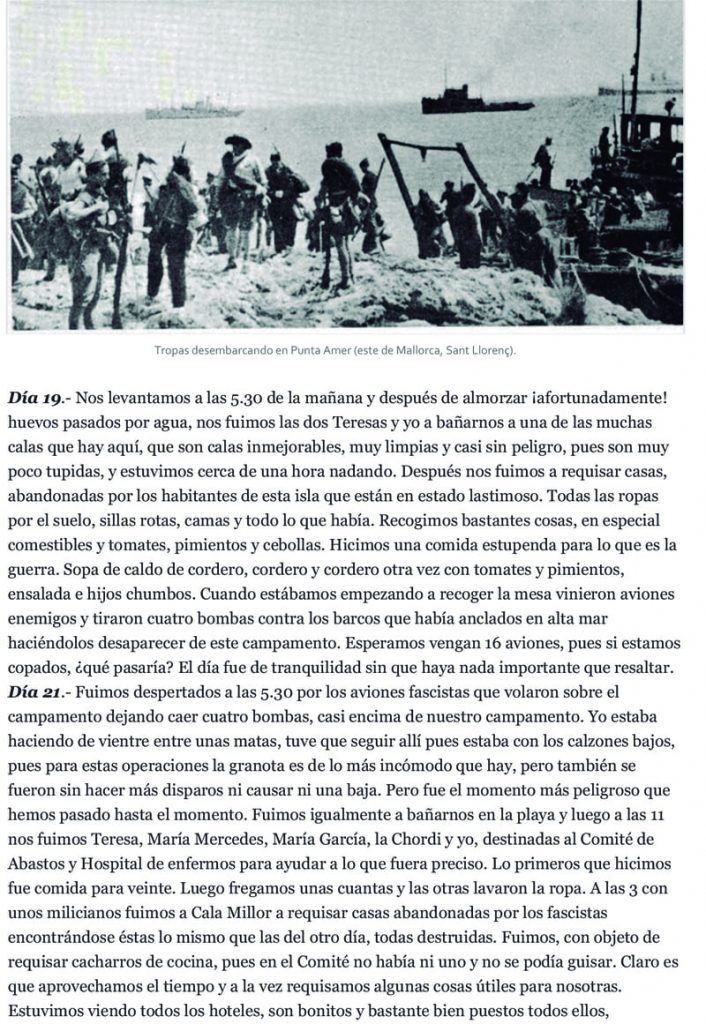 Tropas desembarcando en Punta Amer (este de Mallorca, Sant Llorenç).

**Día 19**.- Nos levantamos a las 5.30 de la mañana y después de almorzar ¡afortunadamente! huevos pasados por agua, nos fuimos las dos Teresas y yo a bañarnos a una de las muchas calas que hay aquí, que son calas inmejorables, muy limpias y casi sin peligro, pues son muy poco tupidas, y estuvimos cerca de una hora nadando. Después nos fuimos a requisar casas, abandonadas por los habitantes de esta isla que están en estado lastimoso. Todas las ropas por el suelo, sillas rotas, camas y todo lo que había. Recogimos bastantes cosas, en especial comestibles y tomates, pimientos y cebollas. Hicimos una comida estupenda para lo que es la guerra. Sopa de caldo de cordero, cordero y cordero otra vez con tomates y pimientos, ensalada e hijos chumbos. Cuando estábamos empezando a recoger la mesa vinieron aviones enemigos y tiraron cuatro bombas contra los barcos que había anclados en alta mar haciéndolos desaparecer de este campamento. Esperamos vengan 16 aviones, pues si estamos copados, ¿qué pasaría? El día fue de tranquilidad sin que haya nada importante que resaltar.
**Día 21**.- Fuimos despertados a las 5.30 por los aviones fascistas que volaron sobre el campamento dejando caer cuatro bombas, casi encima de nuestro campamento. Yo estaba haciendo de vientre entre unas matas, tuve que seguir allí pues estaba con los calzones bajos, pues para estas operaciones la granota es de lo más incómodo que hay, pero también se fueron sin hacer más disparos ni causar ni una baja. Pero fue el momento más peligroso que hemos pasado hasta el momento. Fuimos igualmente a bañarnos en la playa y luego a las 11 nos fuimos Teresa, María Mercedes, María García, la Chordi y yo, destinadas al Comité de Abastos y Hospital de enfermos para ayudar a lo que fuera preciso. Lo primeros que hicimos fue comida para veinte. Luego fregamos unas cuantas y las otras lavaron la ropa. A las 3 con unos milicianos fuimos a Cala Millor a requisar casas abandonadas por los fascistas encontrándose éstas lo mismo que las del otro día, todas destruidas. Fuimos, con objeto de requisar cacharros de cocina, pues en el Comité no había ni uno y no se podía guisar. Claro es que aprovechamos el tiempo y a la vez requisamos algunas cosas útiles para nosotras. Estuvimos viendo todos los hoteles, son bonitos y bastante bien puestos todos ellos,